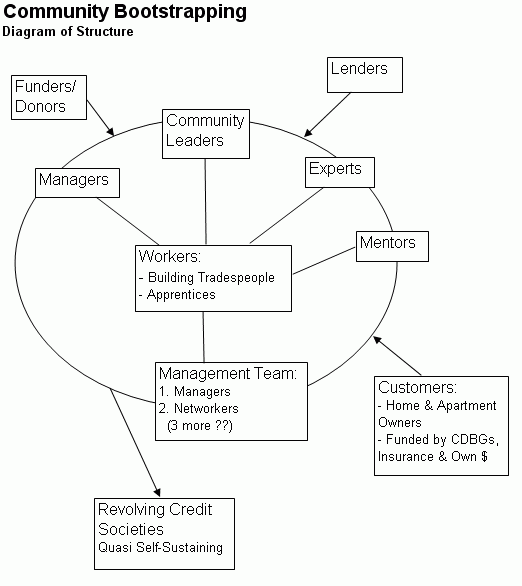 Community Bootstrapping
Diagram of Structure

Funders/ Donors

Lenders

Community Leaders

Managers

Experts

Mentors

Workers:
- Building Tradespeople
- Apprentices

Management Team:
1. Managers
2. Networkers
(3 more ??)

Customers:
- Home & Apartment Owners
- Funded by CDBGs, Insurance & Own $

Revolving Credit Societies
Quasi Self-Sustaining